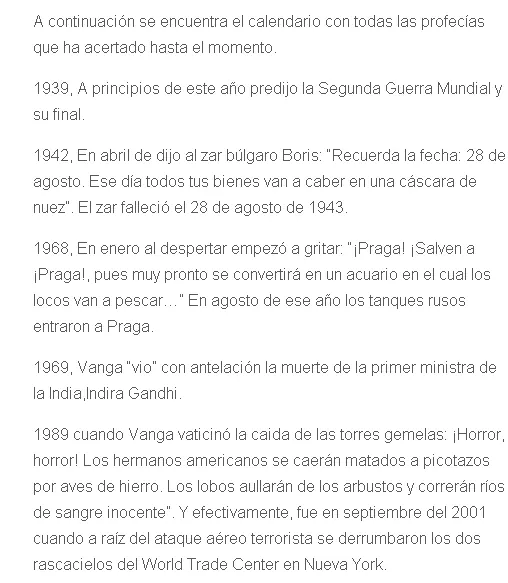 A continuación se encuentra el calendario con todas las profecías que ha acertado hasta el momento.

1939, A principios de este año predijo la Segunda Guerra Mundial y su final.

1942, En abril de dijo al zar búlgaro Boris: "Recuerda la fecha: 28 de agosto. Ese día todos tus bienes van a caber en una cáscara de nuez". El zar falleció el 28 de agosto de 1943.

1968, En enero al despertar empezó a gritar: "¡Praga! ¡Salven a ¡Praga!, pues muy pronto se convertirá en un acuario en el cual los locos van a pescar..." En agosto de ese año los tanques rusos entraron a Praga.

1969, Vanga "vio" con antelación la muerte de la primer ministra de la India,Indira Gandhi.

1989 cuando Vanga vaticinó la caida de las torres gemelas: ¡Horror, horror! Los hermanos americanos se caerán matados a picotazos por aves de hierro. Los lobos aullarán de los arbustos y correrán ríos de sangre inocente". Y efectivamente, fue en septiembre del 2001 cuando a raíz del ataque aéreo terrorista se derrumbaron los dos rascacielos del World Trade Center en Nueva York.